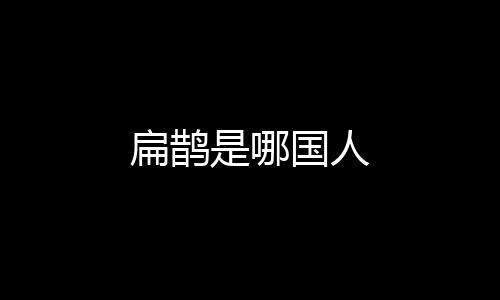 扁鹊是哪国人